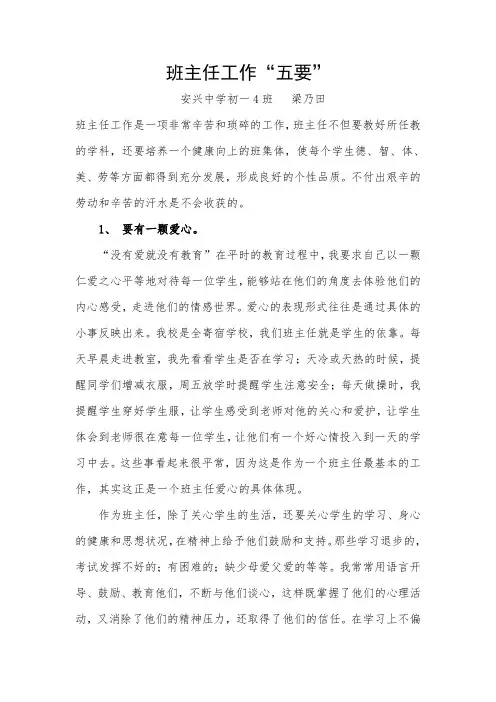 班主任工作“五要”

安兴中学初一4班　梁乃田

班主任工作是一项非常辛苦和琐碎的工作，班主任不但要教好所任教的学科，还要培养一个健康向上的班集体，使每个学生德、智、体、美、劳等方面都得到充分发展，形成良好的个性品质。不付出艰辛的劳动和辛苦的汗水是不会收获的。

1、 要有一颗爱心。

“没有爱就没有教育”在平时的教育过程中，我要求自己以一颗仁爱之心平等地对待每一位学生，能够站在他们的角度去体验他们的内心感受，走进他们的情感世界。爱心的表现形式往往是通过具体的小事反映出来。我校是全寄宿学校，我们班主任就是学生的依靠。每天早晨走进教室，我先看看学生是否在学习；天冷或天热的时候，提醒同学们增减衣服，周五放学时提醒学生注意安全；每天做操时，我提醒学生穿好学生服，让学生感受到老师对他的关心和爱护，让学生体会到老师很在意每一位学生，让他们有一个好心情投入到一天的学习中去。这些事看起来很平常，因为这是作为一个班主任最基本的工作，其实这正是一个班主任爱心的具体体现。

作为班主任，除了关心学生的生活，还要关心学生的学习、身心的健康和思想状况，在精神上给予他们鼓励和支持。那些学习退步的，考试发挥不好的；有困难的；缺少母爱父爱的等等。我常常用语言开导、鼓励、教育他们，不断与他们谈心，这样既掌握了他们的心理活动，又消除了他们的精神压力，还取得了他们的信任。在学习上不偏